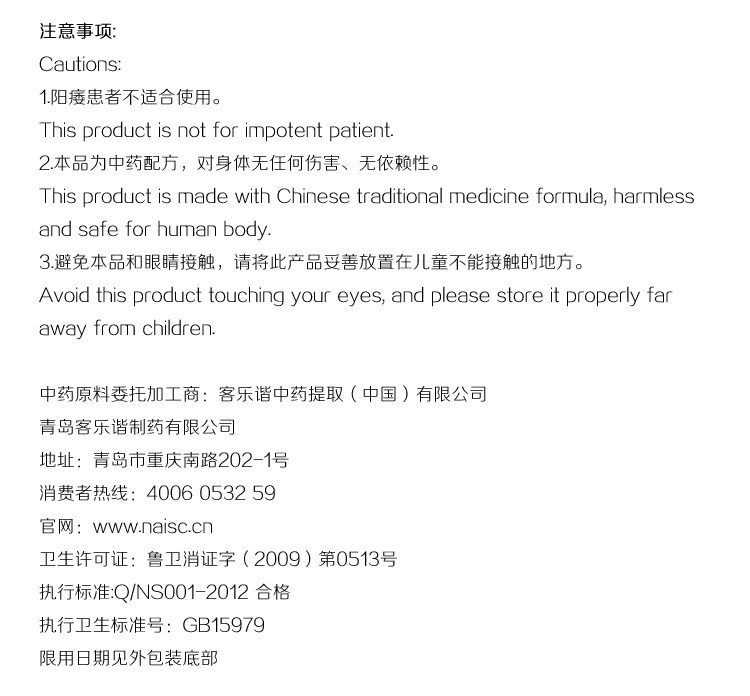 注意事项:
Cautions:
1.阳痿患者不适合使用。
This product is not for impotent patient.
2.本品为中药配方，对身体无任何伤害、无依赖性。
This product is made with Chinese traditional medicine formula, harmless and safe for human body.
3.避免本品和眼睛接触，请将此产品妥善放置在儿童不能接触的地方。
Avoid this product touching your eyes, and please store it properly far away from children.

中药原料委托加工商：客乐谐中药提取（中国）有限公司
青岛客乐谐制药有限公司
地址：青岛市重庆南路202-1号
消费者热线：4006 0532 59
官网：www.naisc.cn
卫生许可证：鲁卫消证字（2009）第0513号
执行标准:Q/NS001-2012 合格
执行卫生标准号：GB15979
限用日期见外包装底部